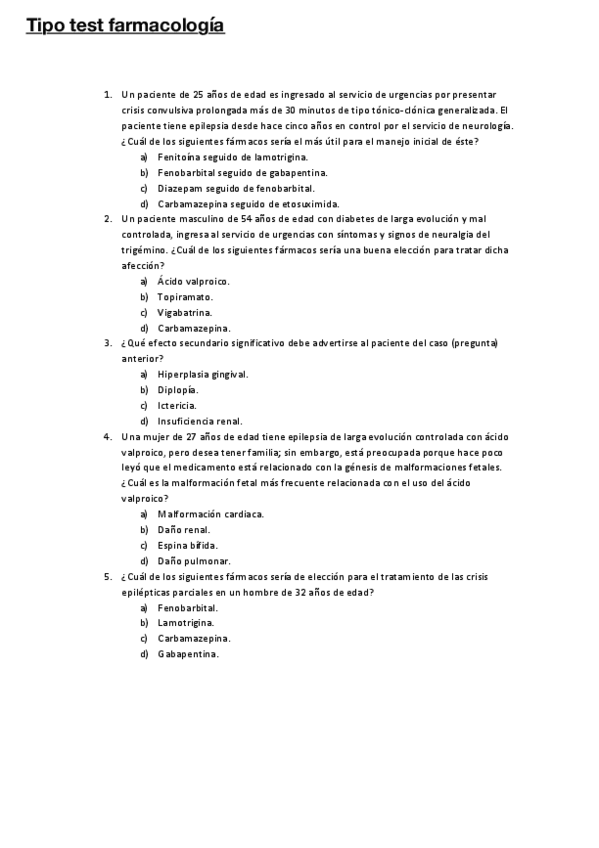 Tipo test farmacología

1. Un paciente de 25 años de edad es ingresado al servicio de urgencias por presentar crisis convulsiva prolongada más de 30 minutos de tipo tónico-clónica generalizada. El paciente tiene epilepsia desde hace cinco años en control por el servicio de neurología. ¿Cuál de los siguientes fármacos sería el más útil para el manejo inicial de éste?
a) Fenitoína seguido de lamotrigina.
b) Fenobarbital seguido de gabapentina.
c) Diazepam seguido de fenobarbital.
d) Carbamazepina seguido de etosuximida.
2. Un paciente masculino de 54 años de edad con diabetes de larga evolución y mal controlada, ingresa al servicio de urgencias con síntomas y signos de neuralgia del trigémino. ¿Cuál de los siguientes fármacos sería una buena elección para tratar dicha afección?
a) Ácido valproico.
b) Topiramato.
c) Vigabatrina.
d) Carbamazepina.
3. ¿Qué efecto secundario significativo debe advertirse al paciente del caso (pregunta) anterior?
a) Hiperplasia gingival.
b) Diplopía.
c) Ictericia.
d) Insuficiencia renal.
4. Una mujer de 27 años de edad tiene epilepsia de larga evolución controlada con ácido valproico, pero desea tener familia; sin embargo, está preocupada porque hace poco leyó que el medicamento está relacionado con la génesis de malformaciones fetales. ¿Cuál es la malformación fetal más frecuente relacionada con el uso del ácido valproico?
a) Malformación cardiaca.
b) Daño renal.
c) Espina bífida.
d) Daño pulmonar.
5. ¿Cuál de los siguientes fármacos sería de elección para el tratamiento de las crisis epilépticas parciales en un hombre de 32 años de edad?
a) Fenobarbital.
b) Lamotrigina.
c) Carbamazepina.
d) Gabapentina.